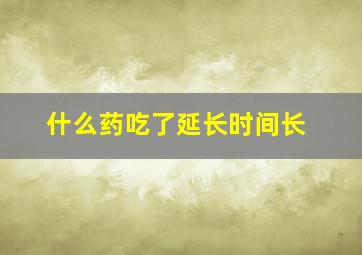 什么药吃了延长时间长